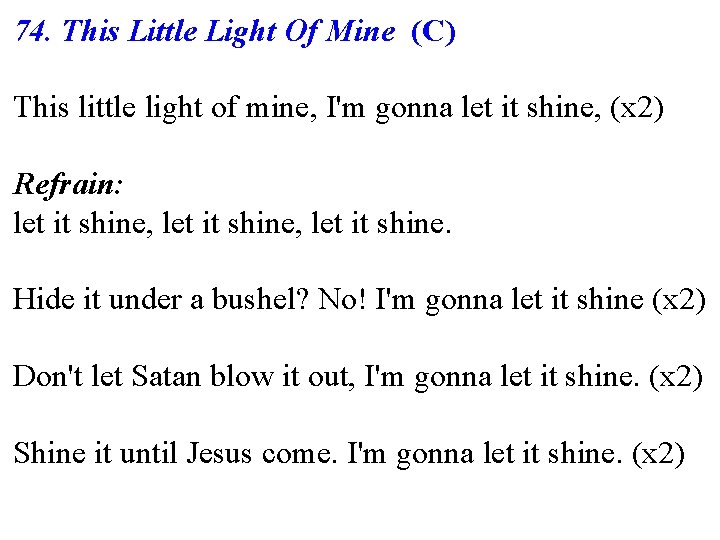 74. This Little Light Of Mine (C)

This little light of mine, I'm gonna let it shine, (x2)

Refrain:
let it shine, let it shine, let it shine.

Hide it under a bushel? No! I'm gonna let it shine (x2)

Don't let Satan blow it out, I'm gonna let it shine. (x2)

Shine it until Jesus come. I'm gonna let it shine. (x2)